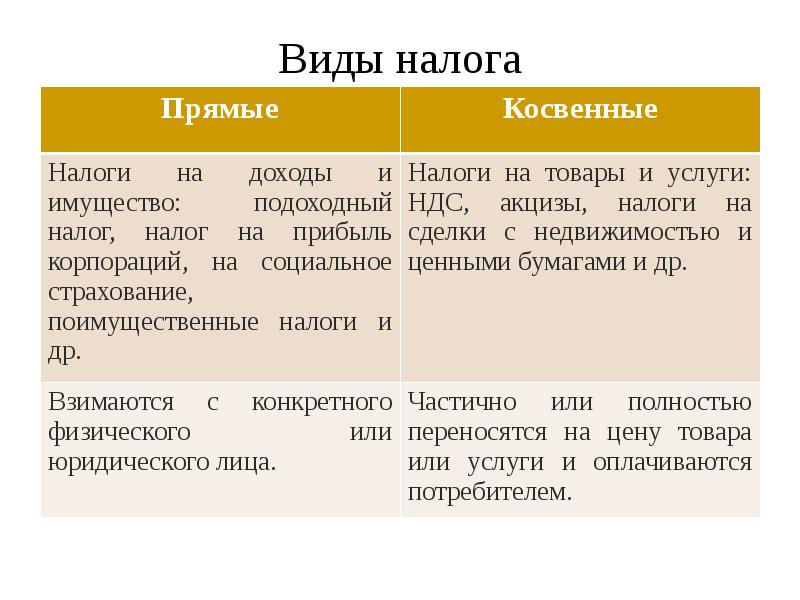 Виды налога

| Прямые | Косвенные |
|---|---|
| Налоги на доходы и имущество: подоходный налог, налог на прибыль корпораций, на социальное страхование, поимущественные налоги и др. | Налоги на товары и услуги: НДС, акцизы, налоги на сделки с недвижимостью и ценными бумагами и др. |
| Взимаются с конкретного физического или юридического лица. | Частично или полностью переносятся на цену товара или услуги и оплачиваются потребителем. |